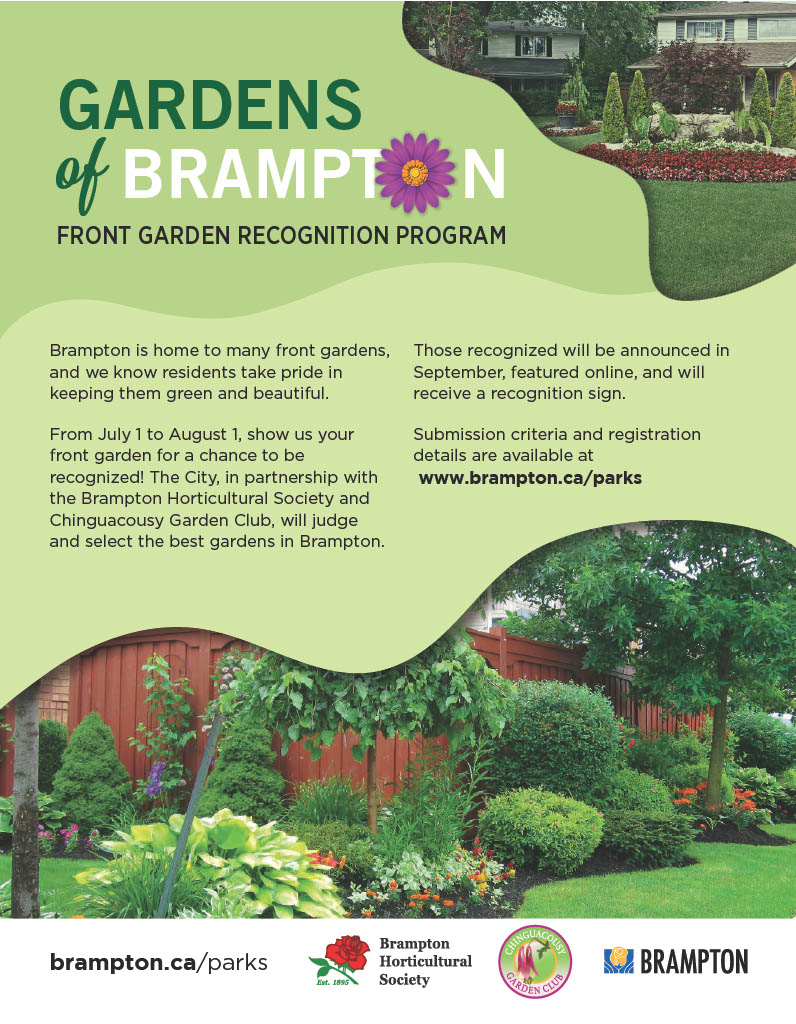 GARDENS of BRAMPTON

FRONT GARDEN RECOGNITION PROGRAM

Brampton is home to many front gardens, and we know residents take pride in keeping them green and beautiful.

From July 1 to August 1, show us your front garden for a chance to be recognized! The City, in partnership with the Brampton Horticultural Society and Chinguacousy Garden Club, will judge and select the best gardens in Brampton.

Those recognized will be announced in September, featured online, and will receive a recognition sign.

Submission criteria and registration details are available at www.brampton.ca/parks

brampton.ca/parks

Est. 1895 Brampton Horticultural Society

CHINGUACOUSY GARDEN CLUB

BRAMPTON